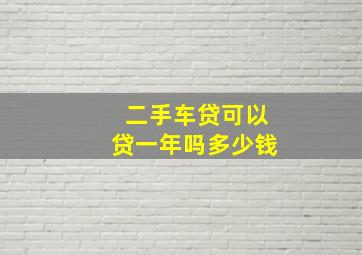 二手车贷可以贷一年吗多少钱